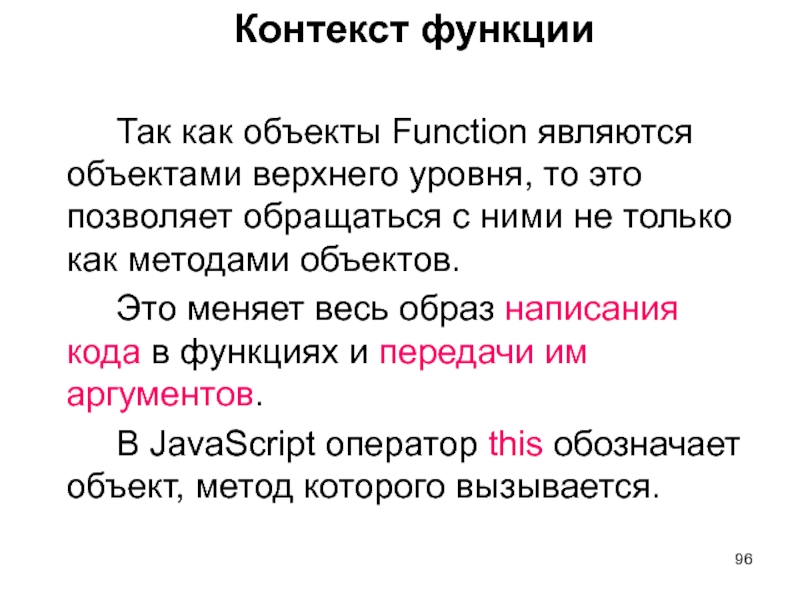 Контекст функции

Так как объекты Function являются объектами верхнего уровня, то это позволяет обращаться с ними не только как методами объектов.

Это меняет весь образ написания кода в функциях и передачи им аргументов.

В JavaScript оператор this обозначает объект, метод которого вызывается.

96